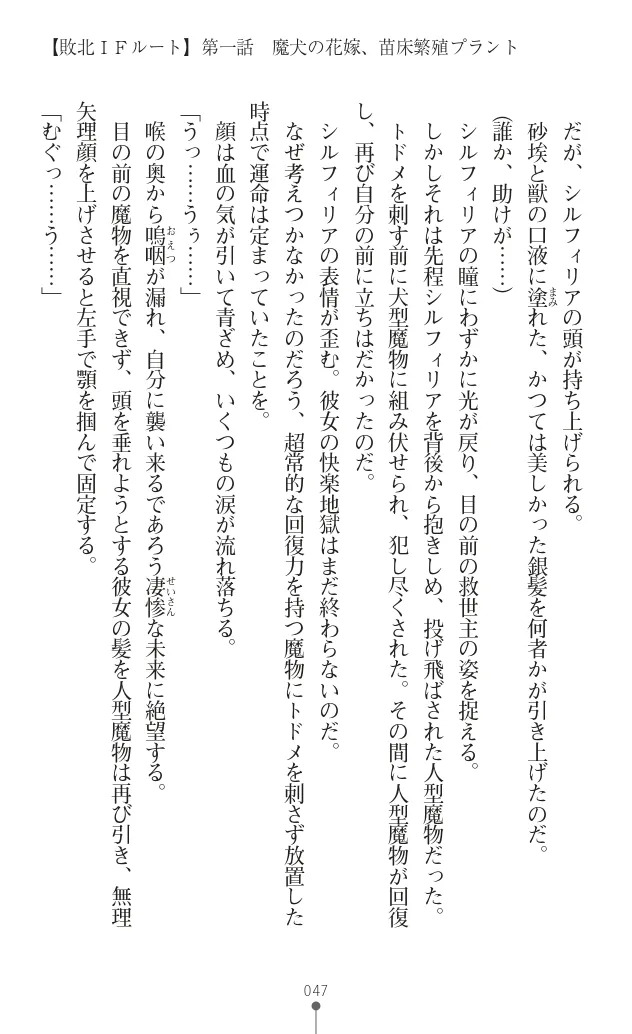 【敗北ＩＦルート】第一話　魔犬の花嫁、苗床繁殖プラント

だが、シルフィリアの頭が持ち上げられる。

砂埃と獣の口液に塗れた、かつては美しかった銀髪を何者かが引き上げたのだ。

(誰か、助けが……)

シルフィリアの瞳にわずかに光が戻り、目の前の救世主の姿を捉える。

しかしそれは先程シルフィリアを背後から抱きしめ、投げ飛ばされた人型魔物だった。

トドメを刺す前に犬型魔物に組み伏せられ、犯し尽くされた。その間に人型魔物が回復し、再び自分の前に立ちはだかったのだ。

シルフィリアの表情が歪む。彼女の快楽地獄はまだ終わらないのだ。

なぜ考えつかなかったのだろう、超常的な回復力を持つ魔物にトドメを刺さず放置した時点で運命は定まっていたことを。

顔は血の気が引いて青ざめ、いくつもの涙が流れ落ちる。

「うっ……うぅ……」

喉の奥から嗚咽が漏れ、自分に襲い来るであろう凄惨な未来に絶望する。

目の前の魔物を直視できず、頭を垂れようとする彼女の髪を人型魔物は再び引き、無理矢理顔を上げさせると左手で顎を掴んで固定する。

「むぐっ……う……」

047